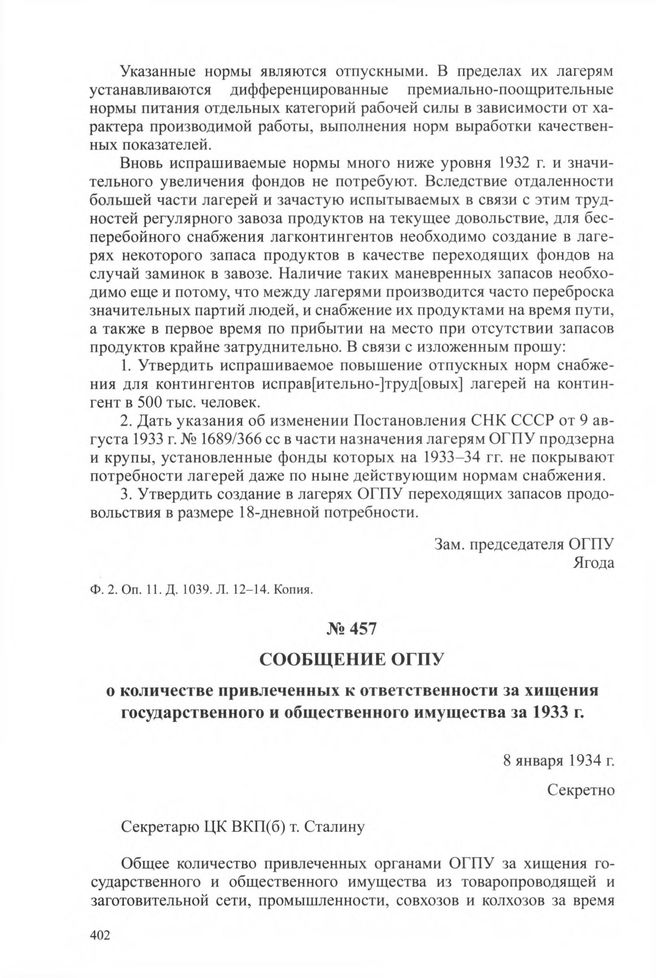 Указанные нормы являются отпускными. В пределах их лагерям устанавливаются дифференцированные премиально-поощрительные нормы питания отдельных категорий рабочей силы в зависимости от характера производимой работы, выполнения норм выработки качественных показателей.

Вновь испрашиваемые нормы много ниже уровня 1932 г. и значительного увеличения фондов не потребуют. Вследствие отдаленности большей части лагерей и зачастую испытываемых в связи с этим трудностей регулярного завоза продуктов на текущее довольствие, для бесперебойного снабжения лагконтингентов необходимо создание в лагерях некоторого запаса продуктов в качестве переходящих фондов на случай заминок в завозе. Наличие таких маневренных запасов необходимо еще и потому, что между лагерями производится часто переброска значительных партий людей, и снабжение их продуктами на время пути, а также в первое время по прибытии на место при отсутствии запасов продуктов крайне затруднительно. В связи с изложенным прошу:

1. Утвердить испрашиваемое повышение отпускных норм снабжения для контингентов исправ[ительно-]труд[овых] лагерей на контингент в 500 тыс. человек.

2. Дать указания об изменении Постановления СНК СССР от 9 августа 1933 г. № 1689/366 сс в части назначения лагерям ОГПУ продзерна и крупы, установленные фонды которых на 1933–34 гг. не покрывают потребности лагерей даже по ныне действующим нормам снабжения.

3. Утвердить создание в лагерях ОГПУ переходящих запасов продовольствия в размере 18-дневной потребности.

Зам. председателя ОГПУ
Ягода

Ф. 2. Оп. 11. Д. 1039. Л. 12–14. Копия.

№ 457

СООБЩЕНИЕ ОГПУ

о количестве привлеченных к ответственности за хищения государственного и общественного имущества за 1933 г.

8 января 1934 г.

Секретно

Секретарю ЦК ВКП(б) т. Сталину

Общее количество привлеченных органами ОГПУ за хищения государственного и общественного имущества из товаропроводящей и заготовительной сети, промышленности, совхозов и колхозов за время

402